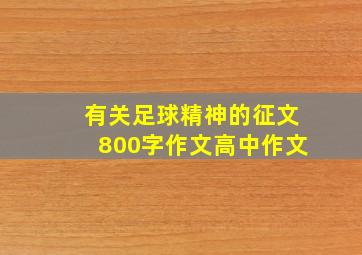 有关足球精神的征文
800字作文高中作文